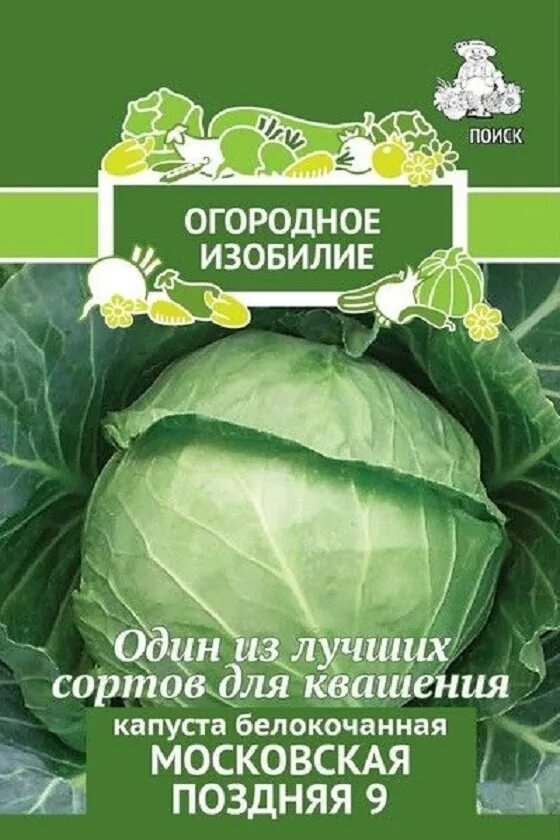 ПОИСК

ОГОРОДНОЕ ИЗОБИЛИЕ

Один из лучших сортов для квашения

капуста белокочанная
МОСКОВСКАЯ ПОЗДНЯЯ 9